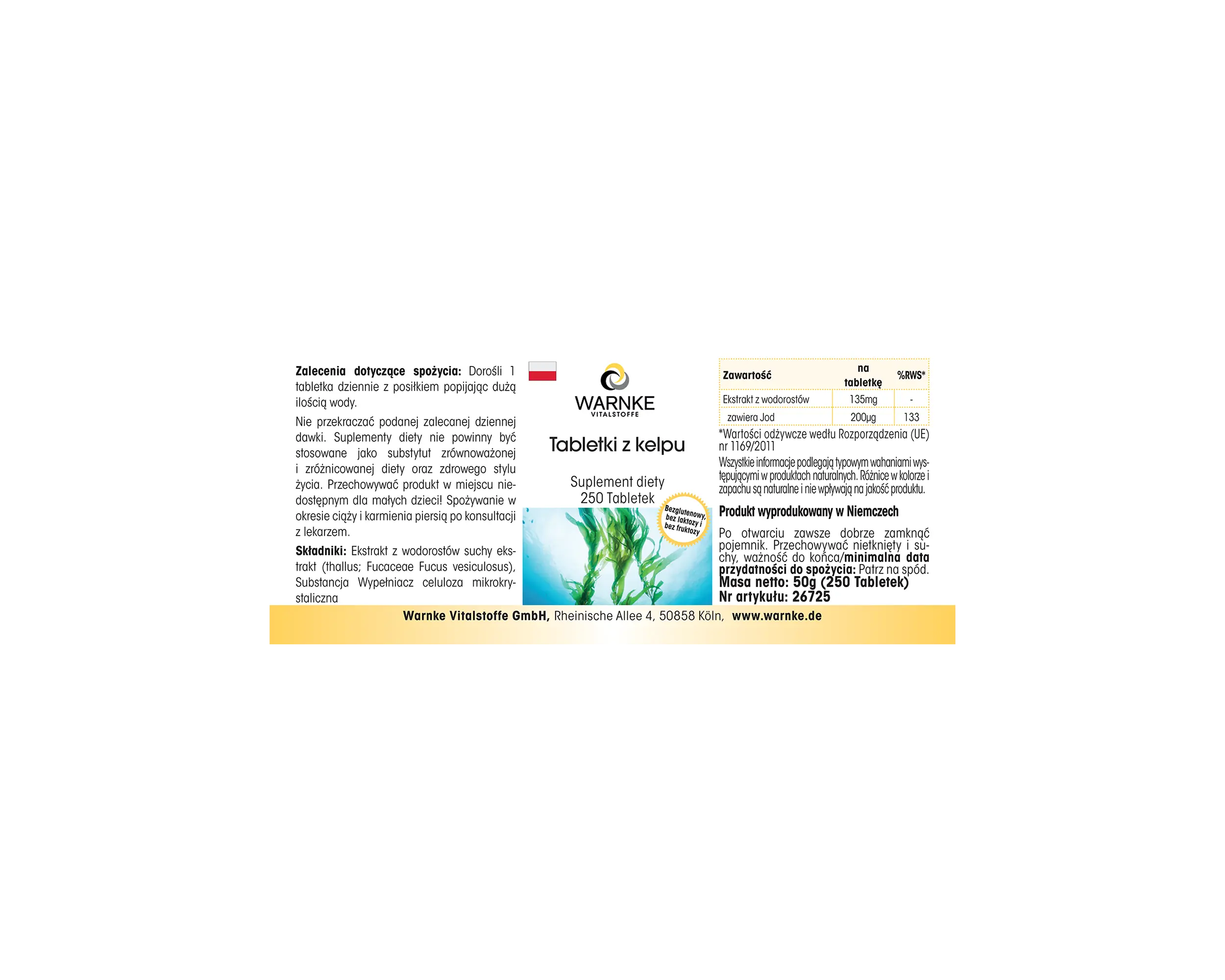 Zalecenia dotyczące spożycia: Dorośli 1 tabletka dziennie z posiłkiem popijając dużą ilością wody.

Nie przekraczać podanej zalecanej dziennej dawki. Suplementy diety nie powinny być stosowane jako substytut zrównoważonej i zróżnicowanej diety oraz zdrowego stylu życia. Przechowywać produkt w miejscu niedostępnym dla małych dzieci! Spożywanie w okresie ciąży i karmienia piersią po konsultacji z lekarzem.

Składniki: Ekstrakt z wodorostów suchy ekstrakt (thallus; Fucaceae Fucus vesiculosus), Substancja Wypełniacz celuloza mikrokrystaliczna

WARNKE
VITALSTOFFE

Tabletki z kelpu

Suplement diety
250 Tabletek

Bezglutenowy, bez laktozy i bez fruktozy

| Zawartość | na tabletkę | %RWS* |
|---|---|---|
| Ekstrakt z wodorostów | 135mg | - |
| zawiera Jod | 200µg | 133 |

*Wartości odżywcze wedłu Rozporządzenia (UE) nr 1169/2011

Wszystkie informacje podlegają typowym wahaniami występującymi w produktach naturalnych. Różnice w kolorze i zapachu są naturalne i nie wpływają na jakość produktu.

Produkt wyprodukowany w Niemczech

Po otwarciu zawsze dobrze zamknąć pojemnik. Przechowywać nietknięty i suchy, ważność do końca/minimalna data przydatności do spożycia: Patrz na spód.
Masa netto: 50g (250 Tabletek)
Nr artykułu: 26725

Warnke Vitalstoffe GmbH, Rheinische Allee 4, 50858 Köln, www.warnke.de